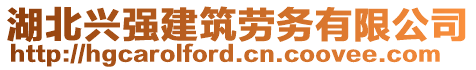 湖北兴强建筑劳务有限公司
http://hgcarolford.cn.coovee.com